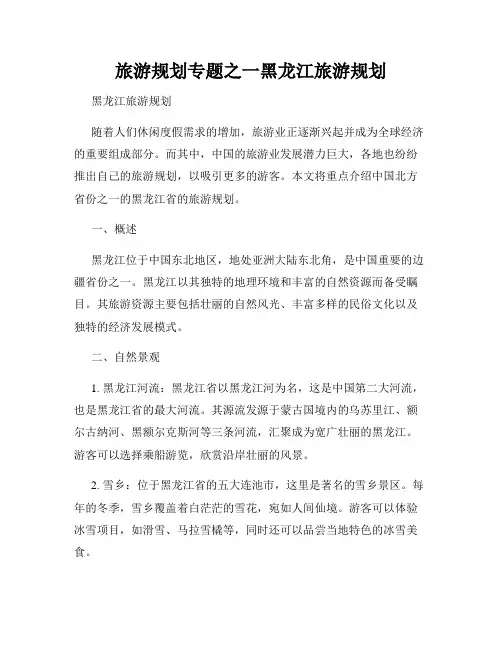 旅游规划专题之一黑龙江旅游规划

黑龙江旅游规划

随着人们休闲度假需求的增加，旅游业正逐渐兴起并成为全球经济的重要组成部分。而其中，中国的旅游业发展潜力巨大，各地也纷纷推出自己的旅游规划，以吸引更多的游客。本文将重点介绍中国北方省份之一的黑龙江省的旅游规划。

一、概述

黑龙江位于中国东北地区，地处亚洲大陆东北角，是中国重要的边疆省份之一。黑龙江以其独特的地理环境和丰富的自然资源而备受瞩目。其旅游资源主要包括壮丽的自然风光、丰富多样的民俗文化以及独特的经济发展模式。

二、自然景观

1. 黑龙江河流：黑龙江省以黑龙江河为名，这是中国第二大河流，也是黑龙江省的最大河流。其源流发源于蒙古国境内的乌苏里江、额尔古纳河、黑额尔克斯河等三条河流，汇聚成为宽广壮丽的黑龙江。游客可以选择乘船游览，欣赏沿岸壮丽的风景。

2. 雪乡：位于黑龙江省的五大连池市，这里是著名的雪乡景区。每年的冬季，雪乡覆盖着白茫茫的雪花，宛如人间仙境。游客可以体验冰雪项目，如滑雪、马拉雪橇等，同时还可以品尝当地特色的冰雪美食。